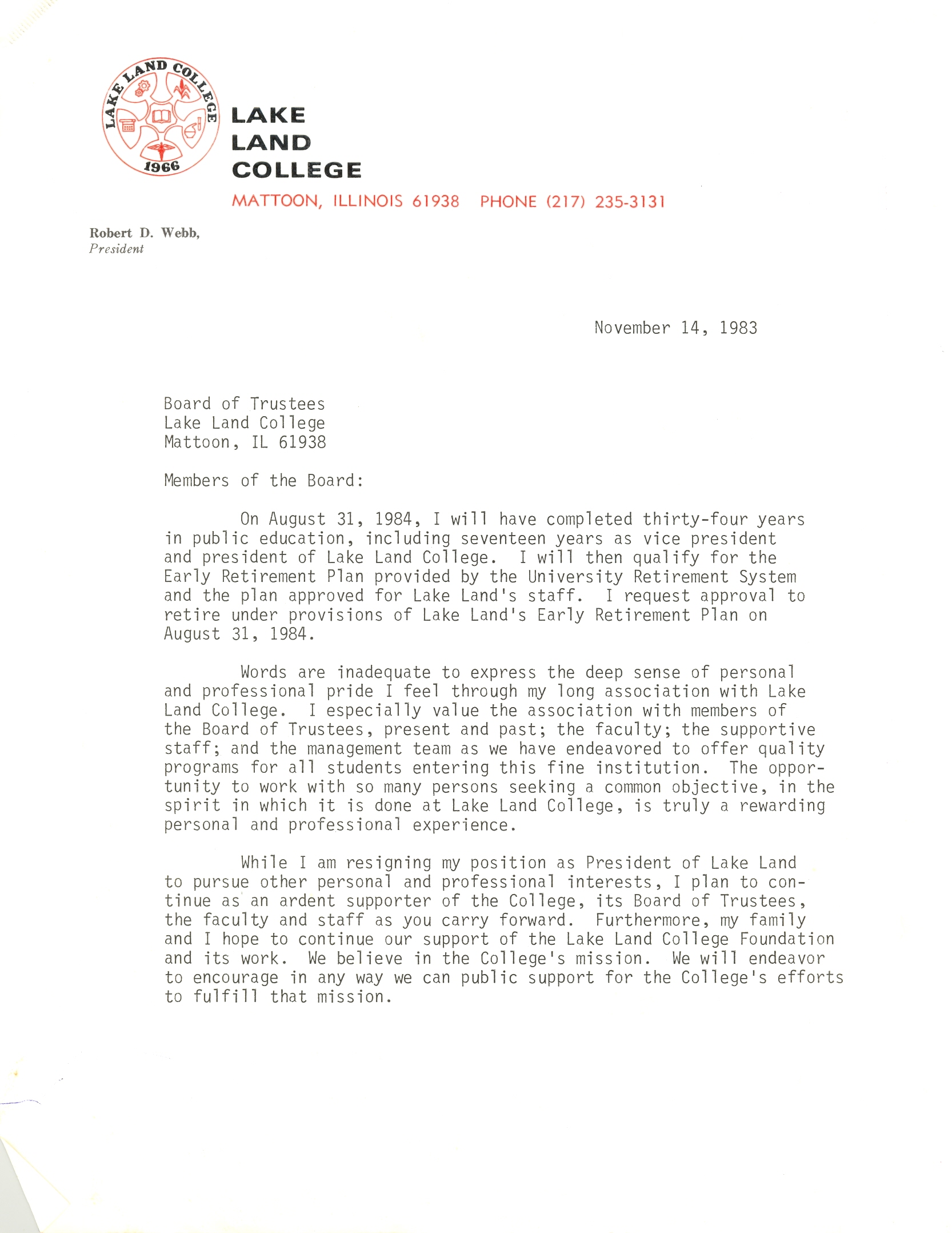 LAKE LAND COLLEGE
1966

LAKE
LAND
COLLEGE

MATTOON, ILLINOIS 61938 PHONE (217) 235-3131

Robert D. Webb,
President

November 14, 1983

Board of Trustees
Lake Land College
Mattoon, IL 61938

Members of the Board:

On August 31, 1984, I will have completed thirty-four years in public education, including seventeen years as vice president and president of Lake Land College. I will then qualify for the Early Retirement Plan provided by the University Retirement System and the plan approved for Lake Land's staff. I request approval to retire under provisions of Lake Land's Early Retirement Plan on August 31, 1984.

Words are inadequate to express the deep sense of personal and professional pride I feel through my long association with Lake Land College. I especially value the association with members of the Board of Trustees, present and past; the faculty; the supportive staff; and the management team as we have endeavored to offer quality programs for all students entering this fine institution. The opportunity to work with so many persons seeking a common objective, in the spirit in which it is done at Lake Land College, is truly a rewarding personal and professional experience.

While I am resigning my position as President of Lake Land to pursue other personal and professional interests, I plan to continue as an ardent supporter of the College, its Board of Trustees, the faculty and staff as you carry forward. Furthermore, my family and I hope to continue our support of the Lake Land College Foundation and its work. We believe in the College's mission. We will endeavor to encourage in any way we can public support for the College's efforts to fulfill that mission.